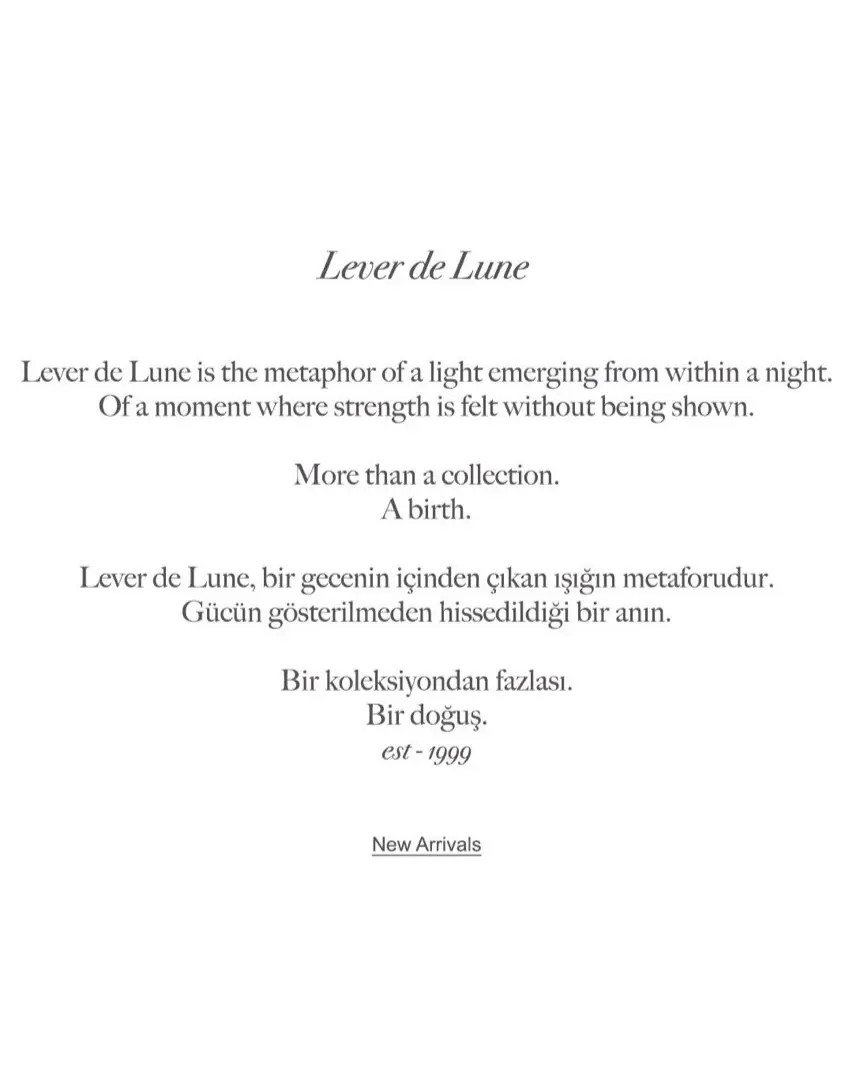 Lever de Lune

Lever de Lune is the metaphor of a light emerging from within a night.
Of a moment where strength is felt without being shown.

More than a collection.
A birth.

Lever de Lune, bir gecenin içinden çıkan ışığın metaforudur.
Gücün gösterilmeden hissedildiği bir anın.

Bir koleksiyondan fazlası.
Bir doğuş.
est - 1999

New Arrivals